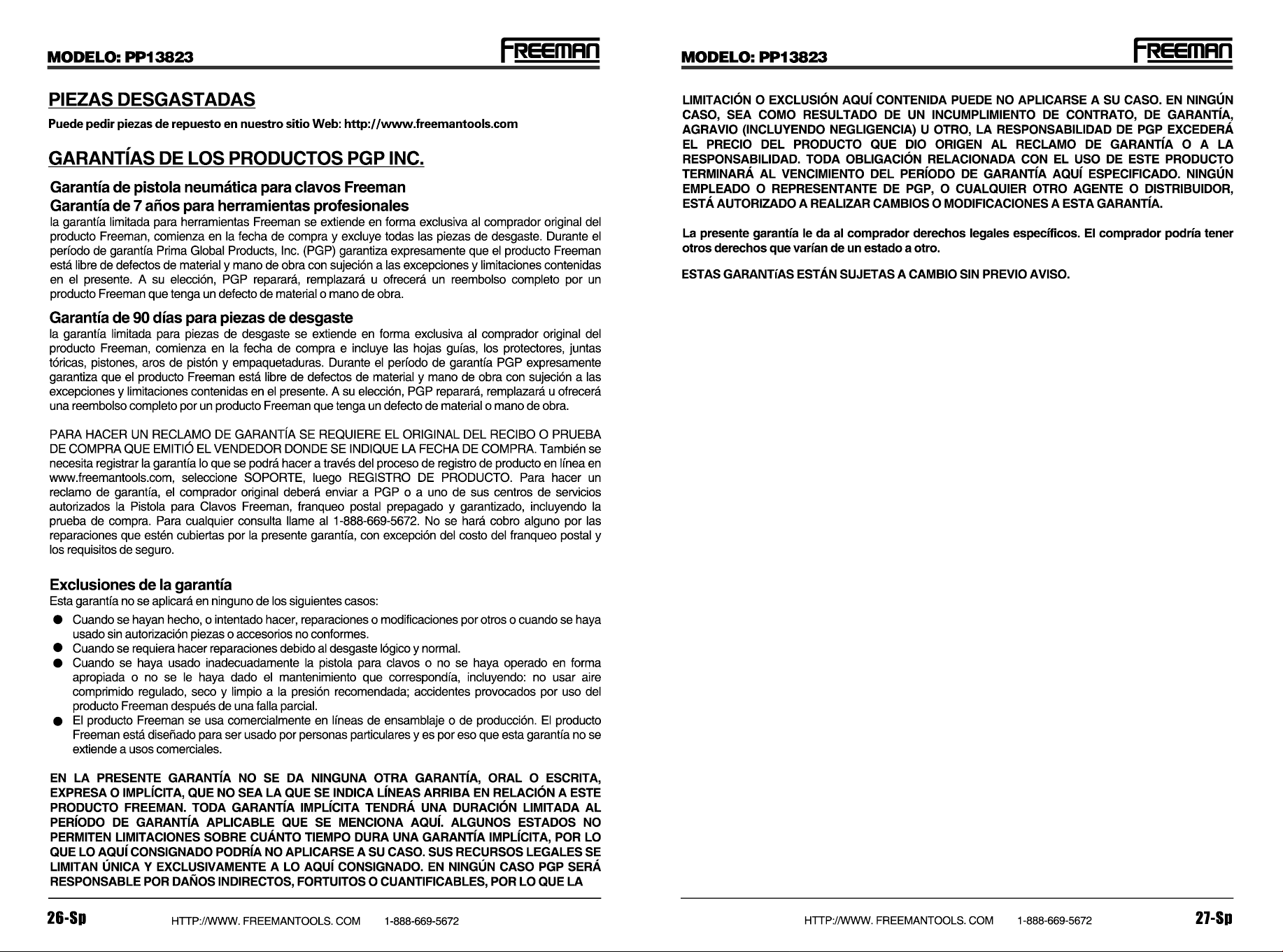 MODELO: PP13823

FREEMAN

PIEZAS DESGASTADAS

Puede pedir piezas de repuesto en nuestro sitio Web: http://www.freemantools.com

GARANTÍAS DE LOS PRODUCTOS PGP INC.

Garantía de pistola neumática para clavos Freeman

Garantía de 7 años para herramientas profesionales

la garantía limitada para herramientas Freeman se extiende en forma exclusiva al comprador original del producto Freeman, comienza en la fecha de compra y excluye todas las piezas de desgaste. Durante el período de garantía Prima Global Products, Inc. (PGP) garantiza expresamente que el producto Freeman está libre de defectos de material y mano de obra con sujeción a las excepciones y limitaciones contenidas en el presente. A su elección, PGP reparará, remplazará u ofrecerá un reembolso completo por un producto Freeman que tenga un defecto de material o mano de obra.

Garantía de 90 días para piezas de desgaste

la garantía limitada para piezas de desgaste se extiende en forma exclusiva al comprador original del producto Freeman, comienza en la fecha de compra e incluye las hojas guías, los protectores, juntas tóricas, pistones, aros de pistón y empaquetaduras. Durante el período de garantía PGP expresamente garantiza que el producto Freeman está libre de defectos de material y mano de obra con sujeción a las excepciones y limitaciones contenidas en el presente. A su elección, PGP reparará, remplazará u ofrecerá una reembolso completo por un producto Freeman que tenga un defecto de material o mano de obra.

PARA HACER UN RECLAMO DE GARANTÍA SE REQUIERE EL ORIGINAL DEL RECIBO O PRUEBA DE COMPRA QUE EMITIÓ EL VENDEDOR DONDE SE INDIQUE LA FECHA DE COMPRA. También se necesita registrar la garantía lo que se podrá hacer a través del proceso de registro de producto en línea en www.freemantools.com, seleccione SOPORTE, luego REGISTRO DE PRODUCTO. Para hacer un reclamo de garantía, el comprador original deberá enviar a PGP o a uno de sus centros de servicios autorizados la Pistola para Clavos Freeman, franqueo postal prepagado y garantizado, incluyendo la prueba de compra. Para cualquier consulta llame al 1-888-669-5672. No se hará cobro alguno por las reparaciones que estén cubiertas por la presente garantía, con excepción del costo del franqueo postal y los requisitos de seguro.

Exclusiones de la garantía

Esta garantía no se aplicará en ninguno de los siguientes casos:

• Cuando se hayan hecho, o intentado hacer, reparaciones o modificaciones por otros o cuando se haya usado sin autorización piezas o accesorios no conformes.
• Cuando se requiera hacer reparaciones debido al desgaste lógico y normal.
• Cuando se haya usado inadecuadamente la pistola para clavos o no se haya operado en forma apropiada o no se le haya dado el mantenimiento que correspondía, incluyendo: no usar aire comprimido regulado, seco y limpio a la presión recomendada; accidentes provocados por uso del producto Freeman después de una falla parcial.
• El producto Freeman se usa comercialmente en líneas de ensamblaje o de producción. El producto Freeman está diseñado para ser usado por personas particulares y es por eso que esta garantía no se extiende a usos comerciales.

EN LA PRESENTE GARANTÍA NO SE DA NINGUNA OTRA GARANTÍA, ORAL O ESCRITA, EXPRESA O IMPLÍCITA, QUE NO SEA LA QUE SE INDICA LÍNEAS ARRIBA EN RELACIÓN A ESTE PRODUCTO FREEMAN. TODA GARANTÍA IMPLÍCITA TENDRÁ UNA DURACIÓN LIMITADA AL PERÍODO DE GARANTÍA APLICABLE QUE SE MENCIONA AQUÍ. ALGUNOS ESTADOS NO PERMITEN LIMITACIONES SOBRE CUÁNTO TIEMPO DURA UNA GARANTÍA IMPLÍCITA, POR LO QUE LO AQUÍ CONSIGNADO PODRÍA NO APLICARSE A SU CASO. SUS RECURSOS LEGALES SE LIMITAN ÚNICA Y EXCLUSIVAMENTE A LO AQUÍ CONSIGNADO. EN NINGÚN CASO PGP SERÁ RESPONSABLE POR DAÑOS INDIRECTOS, FORTUITOS O CUANTIFICABLES, POR LO QUE LA

26-Sp HTTP://WWW. FREEMANTOOLS. COM 1-888-669-5672

MODELO: PP13823

FREEMAN

LIMITACIÓN O EXCLUSIÓN AQUÍ CONTENIDA PUEDE NO APLICARSE A SU CASO. EN NINGÚN CASO, SEA COMO RESULTADO DE UN INCUMPLIMIENTO DE CONTRATO, DE GARANTÍA, AGRAVIO (INCLUYENDO NEGLIGENCIA) U OTRO, LA RESPONSABILIDAD DE PGP EXCEDERÁ EL PRECIO DEL PRODUCTO QUE DIO ORIGEN AL RECLAMO DE GARANTÍA O A LA RESPONSABILIDAD. TODA OBLIGACIÓN RELACIONADA CON EL USO DE ESTE PRODUCTO TERMINARÁ AL VENCIMIENTO DEL PERÍODO DE GARANTÍA AQUÍ ESPECIFICADO. NINGÚN EMPLEADO O REPRESENTANTE DE PGP, O CUALQUIER OTRO AGENTE O DISTRIBUIDOR, ESTÁ AUTORIZADO A REALIZAR CAMBIOS O MODIFICACIONES A ESTA GARANTÍA.

La presente garantía le da al comprador derechos legales específicos. El comprador podría tener otros derechos que varían de un estado a otro.

ESTAS GARANTíAS ESTÁN SUJETAS A CAMBIO SIN PREVIO AVISO.

HTTP://WWW. FREEMANTOOLS. COM 1-888-669-5672 27-Sp